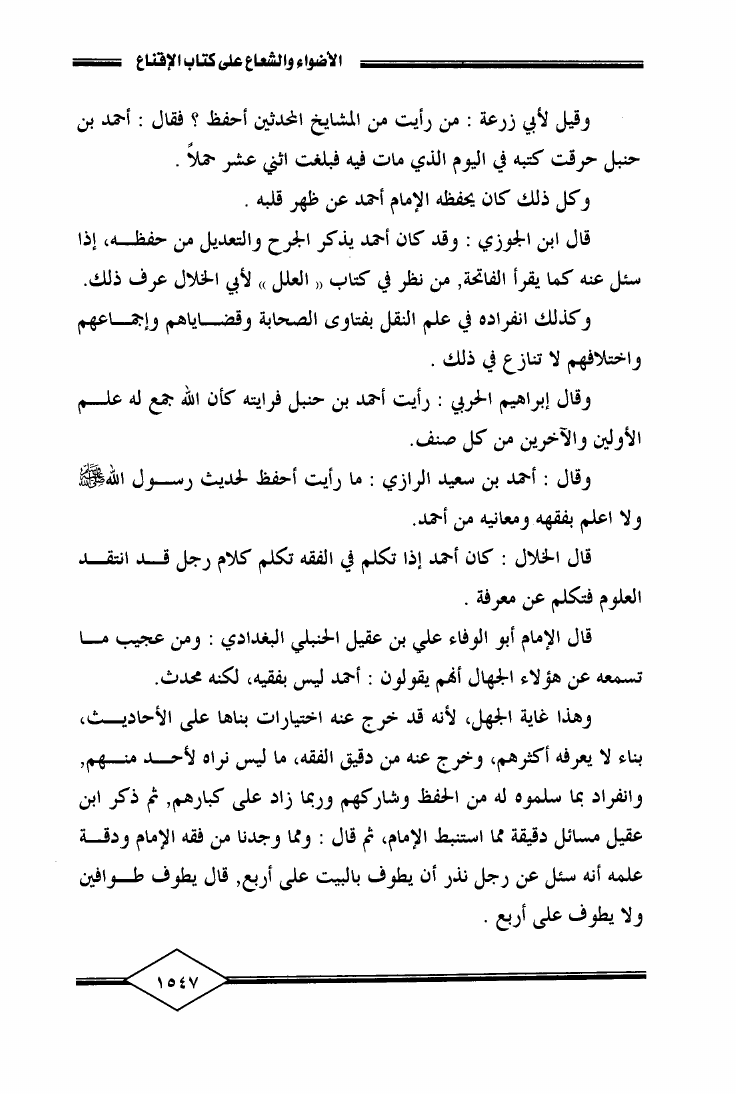 الأضواء والشعاع على كتاب الإقناع

وقيل لأبي زرعة : من رأيت من المشايخ المحدثين أحفظ ؟ فقال : أحمد بن حنبل حرقت كتبه في اليوم الذي مات فيه فبلغت اثني عشر حملاً .

وكل ذلك كان يحفظه الإمام أحمد عن ظهر قلبه .

قال ابن الجوزي : وقد كان أحمد يذكر الجرح والتعديل من حفظه، إذا سئل عنه كما يقرأ الفاتحة, من نظر في كتاب « العلل » لأبي الخلال عرف ذلك.

وكذلك انفراده في علم النقل بفتاوى الصحابة وقضاياهم وإجماعهم واختلافهم لا تنازع في ذلك .

وقال إبراهيم الحربي : رأيت أحمد بن حنبل فرايته كأن الله جمع له علم الأولين والآخرين من كل صنف.

وقال : أحمد بن سعيد الرازي : ما رأيت أحفظ لحديث رسول الله ﷺ ولا اعلم بفقهه ومعانيه من أحمد.

قال الخلال : كان أحمد إذا تكلم في الفقه تكلم كلام رجل قد انتقد العلوم فتكلم عن معرفة .

قال الإمام أبو الوفاء علي بن عقيل الحنبلي البغدادي : ومن عجيب ما تسمعه عن هؤلاء الجهال أنهم يقولون : أحمد ليس بفقيه، لكنه محدث.

وهذا غاية الجهل، لأنه قد خرج عنه اختيارات بناها على الأحاديث، بناء لا يعرفه أكثرهم، وخرج عنه من دقيق الفقه، ما ليس نراه لأحد منهم, وانفراد بما سلموه له من الحفظ وشاركهم وربما زاد على كبارهم, ثم ذكر ابن عقيل مسائل دقيقة مما استنبط الإمام، ثم قال : ومما وجدنا من فقه الإمام ودقة علمه أنه سئل عن رجل نذر أن يطوف بالبيت على أربع, قال يطوف طوافين ولا يطوف على أربع .

١٥٤٧